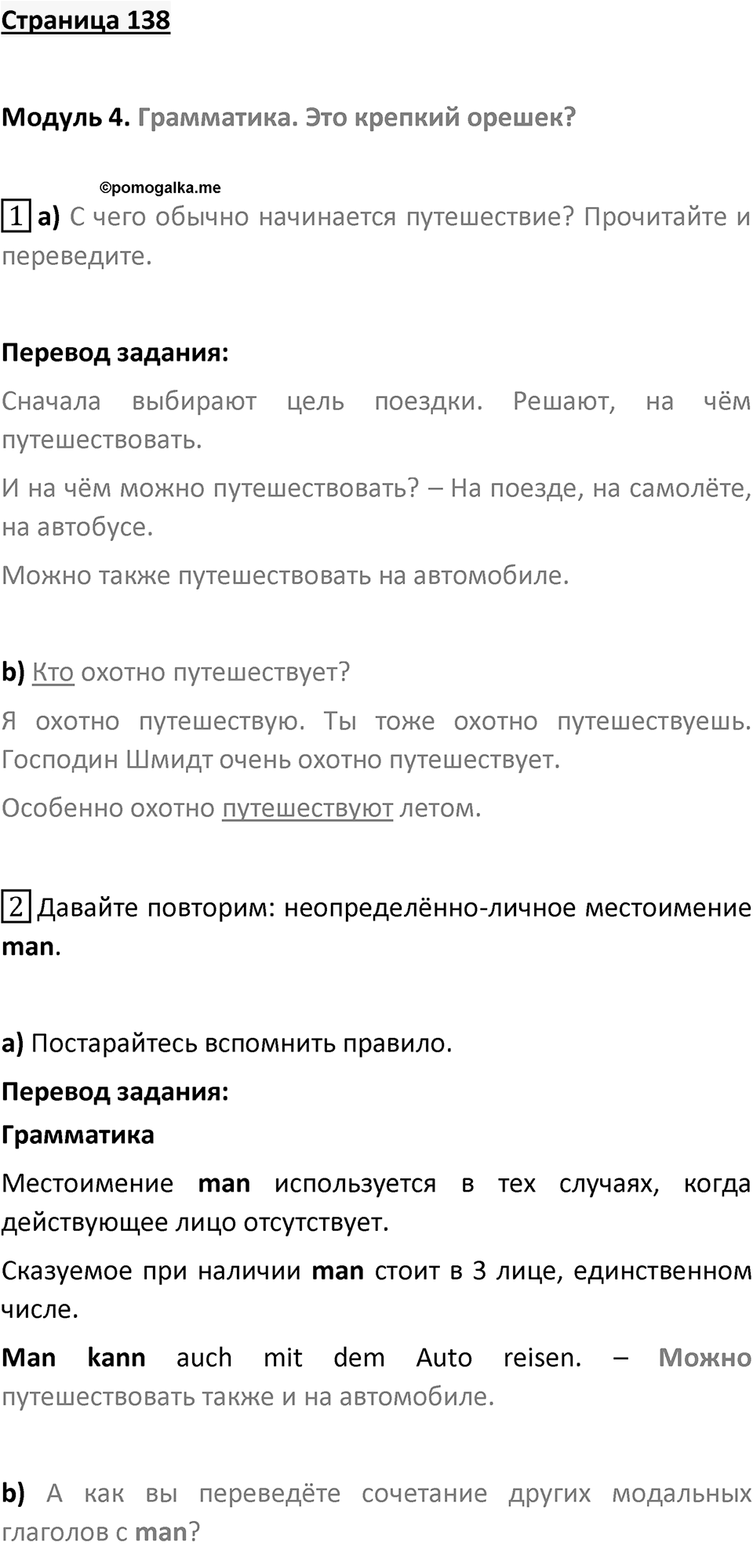 Страница 138

Модуль 4. Грамматика. Это крепкий орешек?

©pomogalka.me

1 a) С чего обычно начинается путешествие? Прочитайте и переведите.

Перевод задания:

Сначала выбирают цель поездки. Решают, на чём путешествовать.

И на чём можно путешествовать? – На поезде, на самолёте, на автобусе.

Можно также путешествовать на автомобиле.

b) Кто охотно путешествует?

Я охотно путешествую. Ты тоже охотно путешествуешь. Господин Шмидт очень охотно путешествует.

Особенно охотно путешествуют летом.

2 Давайте повторим: неопределённо-личное местоимение man.

a) Постарайтесь вспомнить правило.

Перевод задания:

Грамматика

Местоимение man используется в тех случаях, когда действующее лицо отсутствует.

Сказуемое при наличии man стоит в 3 лице, единственном числе.

Man kann auch mit dem Auto reisen. – Можно путешествовать также и на автомобиле.

b) А как вы переведёте сочетание других модальных глаголов с man?